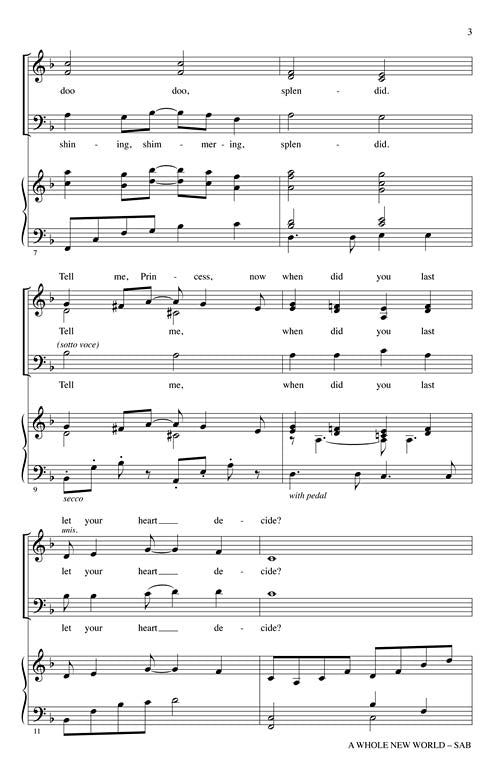 3

doo doo, splen - did.

shin - ing, shim - mer - ing, splen - did.

7

Tell me, Prin - cess, now when did you last

Tell me, when did you last

(sotto voce)

Tell me, when did you last

9

secco

with pedal

let your heart___ de - cide?

unis.

let your heart___ de - cide?

let your heart___ de - cide?

11

A WHOLE NEW WORLD – SAB